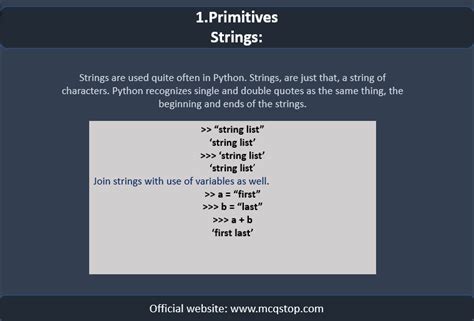 1.Primitives
Strings:

Strings are used quite often in Python. Strings, are just that, a string of characters. Python recognizes single and double quotes as the same thing, the beginning and ends of the strings.

>> “string list”
‘string list’
>>> ‘string list’
‘string list’
Join strings with use of variables as well.
>> a = “first”
>>> b = “last”
>>> a + b
‘first last’

Official website: www.mcqstop.com